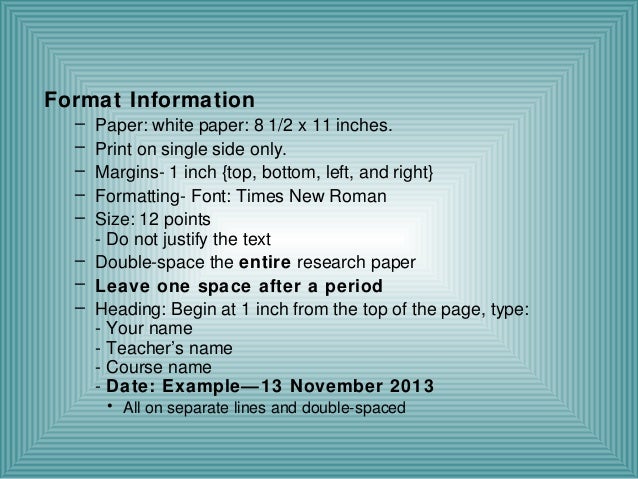 Format Information

– Paper: white paper: 8 1/2 x 11 inches.
– Print on single side only.
– Margins- 1 inch {top, bottom, left, and right}
– Formatting- Font: Times New Roman
– Size: 12 points
- Do not justify the text
– Double-space the entire research paper
– Leave one space after a period
– Heading: Begin at 1 inch from the top of the page, type:
- Your name
- Teacher's name
- Course name
- Date: Example—13 November 2013
• All on separate lines and double-spaced